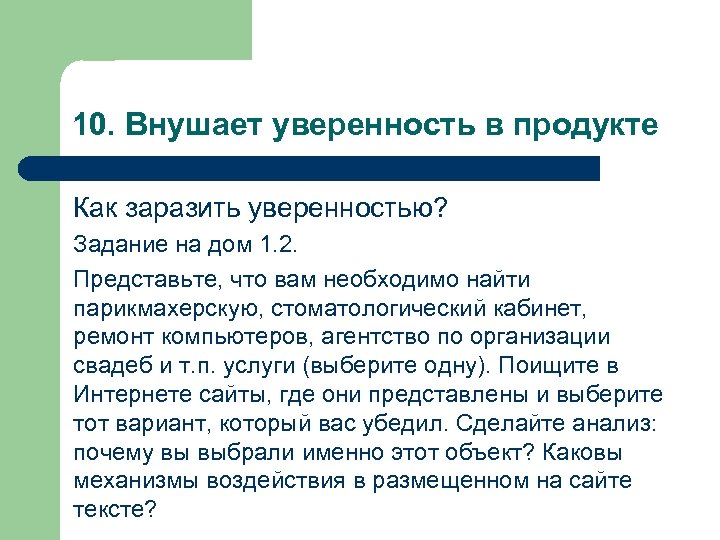 10. Внушает уверенность в продукте

Как заразить уверенностью?

Задание на дом 1.2.

Представьте, что вам необходимо найти парикмахерскую, стоматологический кабинет, ремонт компьютеров, агентство по организации свадеб и т.п. услуги (выберите одну). Поищите в Интернете сайты, где они представлены и выберите тот вариант, который вас убедил. Сделайте анализ: почему вы выбрали именно этот объект? Каковы механизмы воздействия в размещенном на сайте тексте?